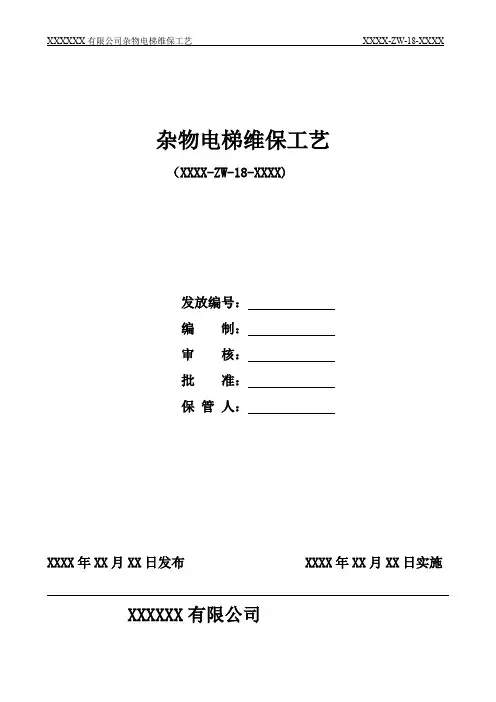 XXXXXX 有限公司杂物电梯维保工艺 XXXX-ZW-18-XXXX

杂物电梯维保工艺

（XXXX-ZW-18-XXXX）

发放编号：

编　　制：

审　　核：

批　　准：

保 管 人：

XXXX 年 XX 月 XX 日发布　　XXXX 年 XX 月 XX 日实施

XXXXXX 有限公司